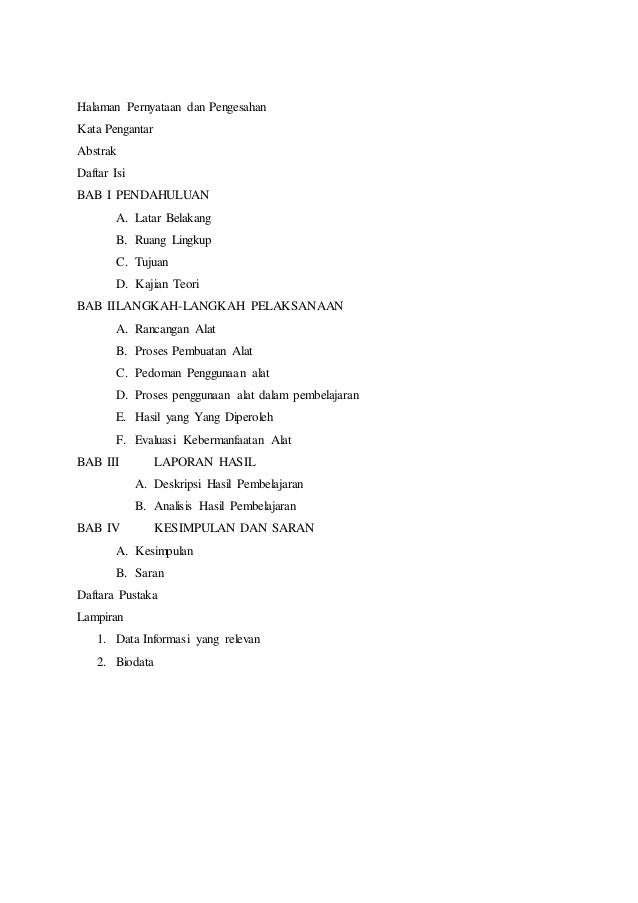 Halaman Pernyataan dan Pengesahan

Kata Pengantar

Abstrak

Daftar Isi

BAB I PENDAHULUAN

A. Latar Belakang
B. Ruang Lingkup
C. Tujuan
D. Kajian Teori

BAB IILANGKAH-LANGKAH PELAKSANAAN

A. Rancangan Alat
B. Proses Pembuatan Alat
C. Pedoman Penggunaan alat
D. Proses penggunaan alat dalam pembelajaran
E. Hasil yang Yang Diperoleh
F. Evaluasi Kebermanfaatan Alat

BAB III LAPORAN HASIL

A. Deskripsi Hasil Pembelajaran
B. Analisis Hasil Pembelajaran

BAB IV KESIMPULAN DAN SARAN

A. Kesimpulan
B. Saran

Daftara Pustaka

Lampiran

1. Data Informasi yang relevan
2. Biodata